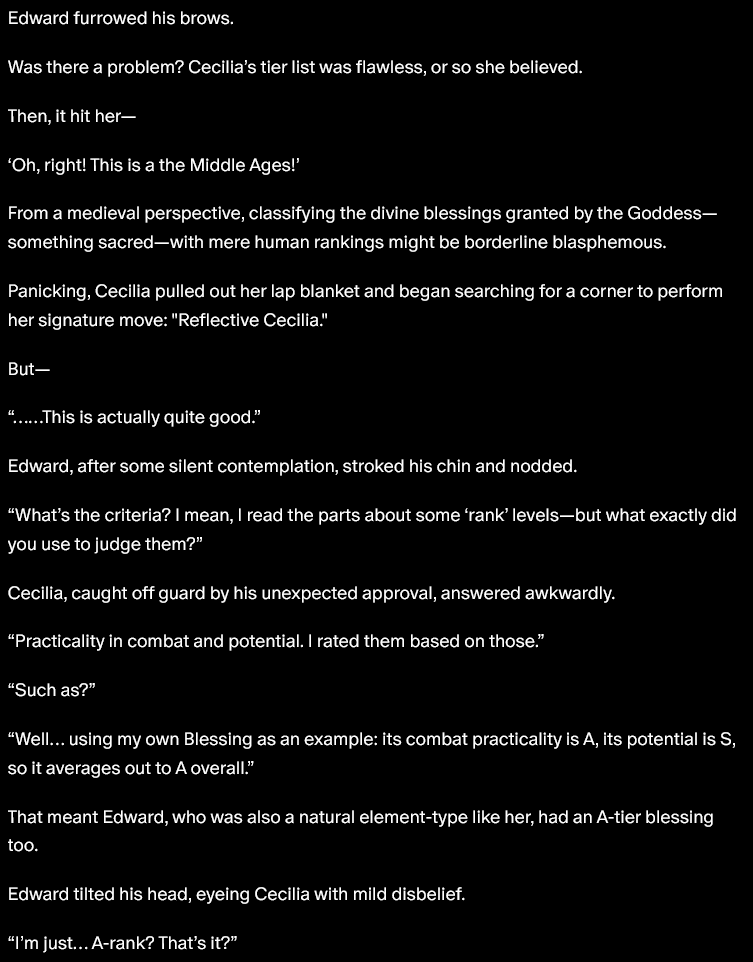 Edward furrowed his brows.

Was there a problem? Cecilia's tier list was flawless, or so she believed.

Then, it hit her—

'Oh, right! This is a the Middle Ages!'

From a medieval perspective, classifying the divine blessings granted by the Goddess—something sacred—with mere human rankings might be borderline blasphemous.

Panicking, Cecilia pulled out her lap blanket and began searching for a corner to perform her signature move: "Reflective Cecilia."

But—

"......This is actually quite good."

Edward, after some silent contemplation, stroked his chin and nodded.

"What's the criteria? I mean, I read the parts about some 'rank' levels—but what exactly did you use to judge them?"

Cecilia, caught off guard by his unexpected approval, answered awkwardly.

"Practicality in combat and potential. I rated them based on those."

"Such as?"

"Well... using my own Blessing as an example: its combat practicality is A, its potential is S, so it averages out to A overall."

That meant Edward, who was also a natural element-type like her, had an A-tier blessing too.

Edward tilted his head, eyeing Cecilia with mild disbelief.

"I'm just... A-rank? That's it?"